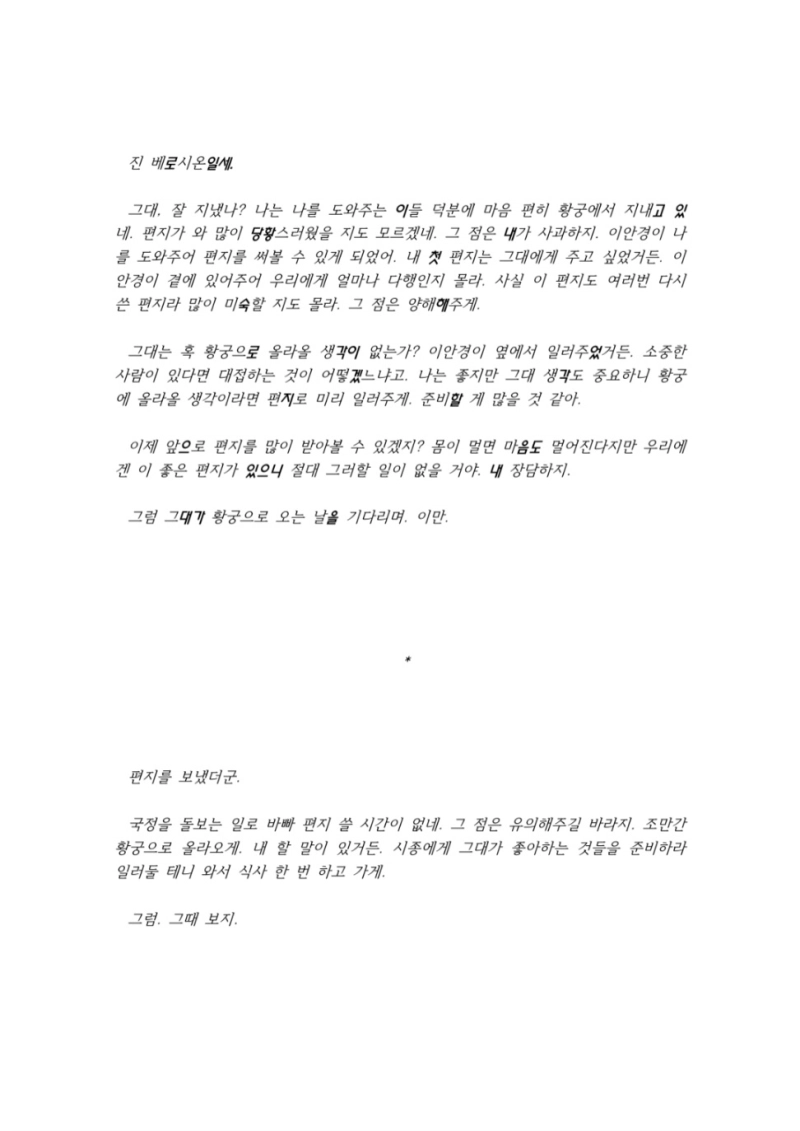 진 베로시온일세.

그대, 잘 지냈나? 나는 나를 도와주는 이들 덕분에 마음 편히 황궁에서 지내고 있네. 편지가 와 많이 당황스러웠을 지도 모르겠네. 그 점은 내가 사과하지. 이안경이 나를 도와주어 편지를 써볼 수 있게 되었어. 내 첫 편지는 그대에게 주고 싶었거든. 이안경이 곁에 있어주어 우리에게 얼마나 다행인지 몰라. 사실 이 편지도 여러번 다시 쓴 편지라 많이 미숙할 지도 몰라. 그 점은 양해해주게.

그대는 혹 황궁으로 올라올 생각이 없는가? 이안경이 옆에서 일러주었거든. 소중한 사람이 있다면 대접하는 것이 어떻겠느냐고. 나는 좋지만 그대 생각도 중요하니 황궁에 올라올 생각이라면 편지로 미리 일러주게. 준비할 게 많을 것 같아.

이제 앞으로 편지를 많이 받아볼 수 있겠지? 몸이 멀면 마음도 멀어진다지만 우리에겐 이 좋은 편지가 있으니 절대 그러할 일이 없을 거야. 내 장담하지.

그럼 그대가 황궁으로 오는 날을 기다리며. 이만.

*

편지를 보냈더군.

국정을 돌보는 일로 바빠 편지 쓸 시간이 없네. 그 점은 유의해주길 바라지. 조만간 황궁으로 올라오게. 내 할 말이 있거든. 시종에게 그대가 좋아하는 것들을 준비하라 일러둘 테니 와서 식사 한 번 하고 가게.

그럼. 그때 보지.